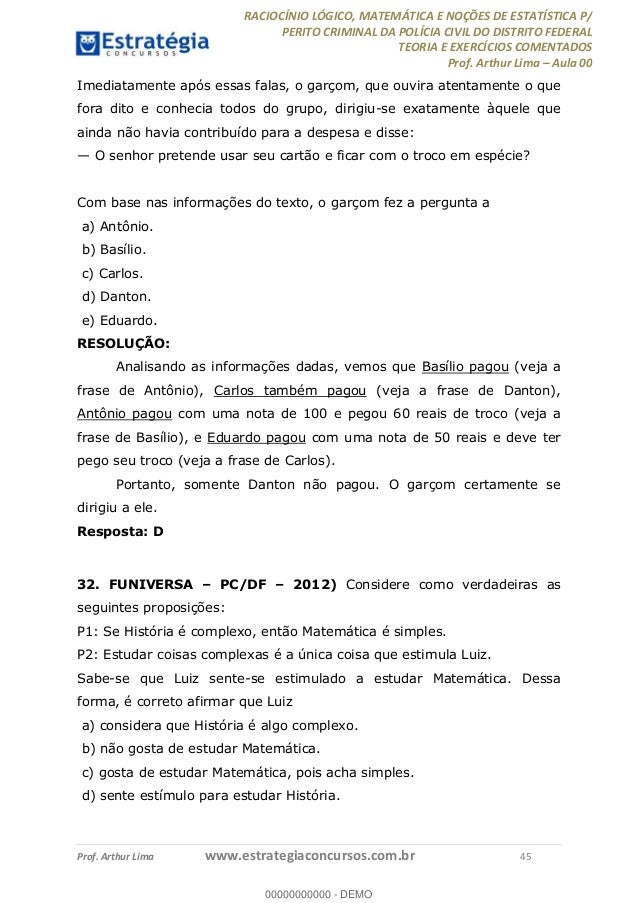 Estratégia
CONCURSOS

RACIOCÍNIO LÓGICO, MATEMÁTICA E NOÇÕES DE ESTATÍSTICA P/ PERITO CRIMINAL DA POLÍCIA CIVIL DO DISTRITO FEDERAL
TEORIA E EXERCÍCIOS COMENTADOS
Prof. Arthur Lima – Aula 00

Imediatamente após essas falas, o garçom, que ouvira atentamente o que fora dito e conhecia todos do grupo, dirigiu-se exatamente àquele que ainda não havia contribuído para a despesa e disse:
— O senhor pretende usar seu cartão e ficar com o troco em espécie?

Com base nas informações do texto, o garçom fez a pergunta a
a) Antônio.
b) Basílio.
c) Carlos.
d) Danton.
e) Eduardo.
RESOLUÇÃO:
Analisando as informações dadas, vemos que Basílio pagou (veja a frase de Antônio), Carlos também pagou (veja a frase de Danton), Antônio pagou com uma nota de 100 e pegou 60 reais de troco (veja a frase de Basílio), e Eduardo pagou com uma nota de 50 reais e deve ter pego seu troco (veja a frase de Carlos).
Portanto, somente Danton não pagou. O garçom certamente se dirigiu a ele.
Resposta: D

32. FUNIVERSA – PC/DF – 2012) Considere como verdadeiras as seguintes proposições:
P1: Se História é complexo, então Matemática é simples.
P2: Estudar coisas complexas é a única coisa que estimula Luiz.
Sabe-se que Luiz sente-se estimulado a estudar Matemática. Dessa forma, é correto afirmar que Luiz
a) considera que História é algo complexo.
b) não gosta de estudar Matemática.
c) gosta de estudar Matemática, pois acha simples.
d) sente estímulo para estudar História.

Prof. Arthur Lima www.estrategiaconcursos.com.br 45

00000000000 - DEMO